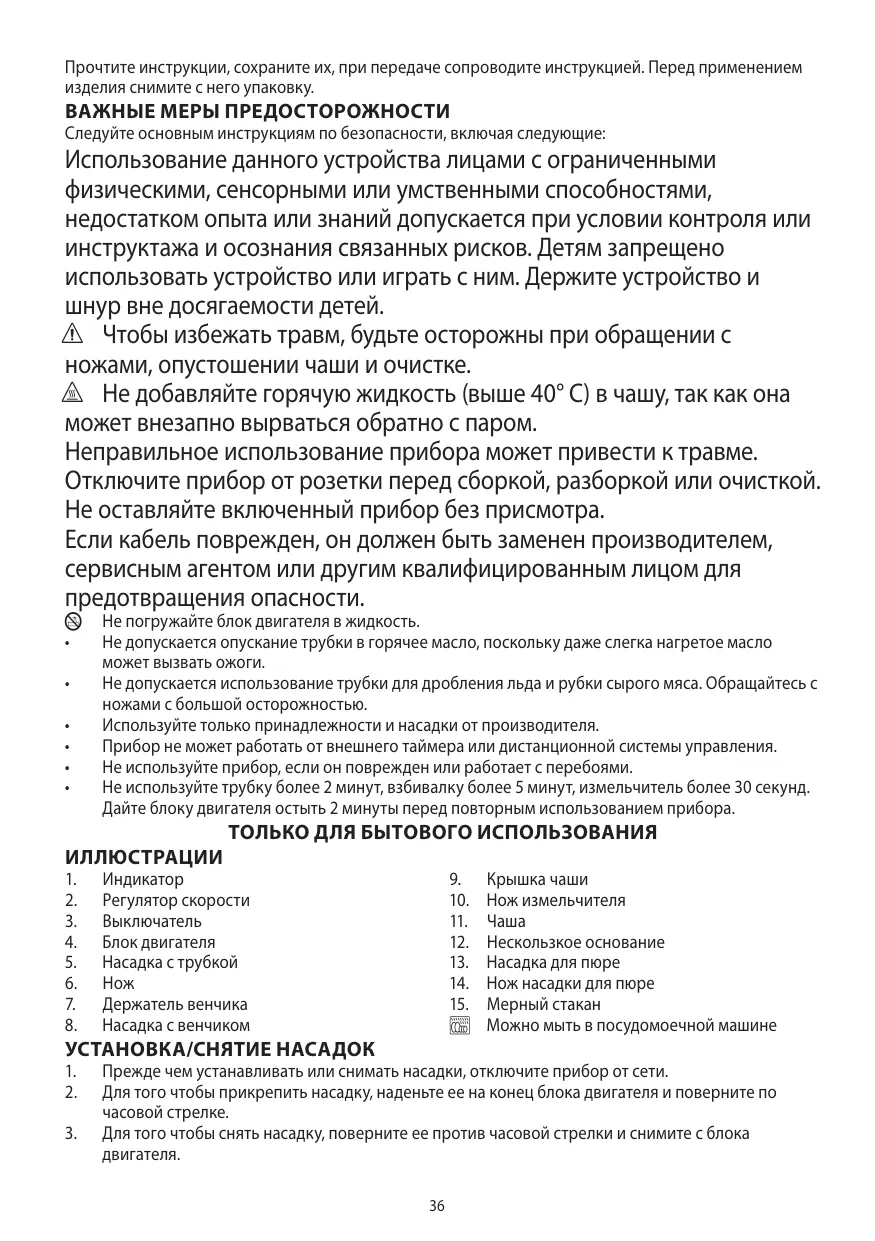 Прочтите инструкции, сохраните их, при передаче сопроводите инструкцией. Перед применением изделия снимите с него упаковку.

ВАЖНЫЕ МЕРЫ ПРЕДОСТОРОЖНОСТИ

Следуйте основным инструкциям по безопасности, включая следующие:

Использование данного устройства лицами с ограниченными физическими, сенсорными или умственными способностями, недостатком опыта или знаний допускается при условии контроля или инструктажа и осознания связанных рисков. Детям запрещено использовать устройство или играть с ним. Держите устройство и шнур вне досягаемости детей.

Чтобы избежать травм, будьте осторожны при обращении с ножами, опустошении чаши и очистке.

Не добавляйте горячую жидкость (выше 40° C) в чашу, так как она может внезапно вырваться обратно с паром.

Неправильное использование прибора может привести к травме.

Отключите прибор от розетки перед сборкой, разборкой или очисткой.

Не оставляйте включенный прибор без присмотра.

Если кабель поврежден, он должен быть заменен производителем, сервисным агентом или другим квалифицированным лицом для предотвращения опасности.

Не погружайте блок двигателя в жидкость.
• Не допускается опускание трубки в горячее масло, поскольку даже слегка нагретое масло может вызвать ожоги.
• Не допускается использование трубки для дробления льда и рубки сырого мяса. Обращайтесь с ножами с большой осторожностью.
• Используйте только принадлежности и насадки от производителя.
• Прибор не может работать от внешнего таймера или дистанционной системы управления.
• Не используйте прибор, если он поврежден или работает с перебоями.
• Не используйте трубку более 2 минут, взбивалку более 5 минут, измельчитель более 30 секунд. Дайте блоку двигателя остыть 2 минуты перед повторным использованием прибора.

ТОЛЬКО ДЛЯ БЫТОВОГО ИСПОЛЬЗОВАНИЯ

ИЛЛЮСТРАЦИИ

1. Индикатор
2. Регулятор скорости
3. Выключатель
4. Блок двигателя
5. Насадка с трубкой
6. Нож
7. Держатель венчика
8. Насадка с венчиком

9. Крышка чаши
10. Нож измельчителя
11. Чаша
12. Нескользкое основание
13. Насадка для пюре
14. Нож насадки для пюре
15. Мерный стакан
Можно мыть в посудомоечной машине

УСТАНОВКА/СНЯТИЕ НАСАДОК

1. Прежде чем устанавливать или снимать насадки, отключите прибор от сети.
2. Для того чтобы прикрепить насадку, наденьте ее на конец блока двигателя и поверните по часовой стрелке.
3. Для того чтобы снять насадку, поверните ее против часовой стрелки и снимите с блока двигателя.

36